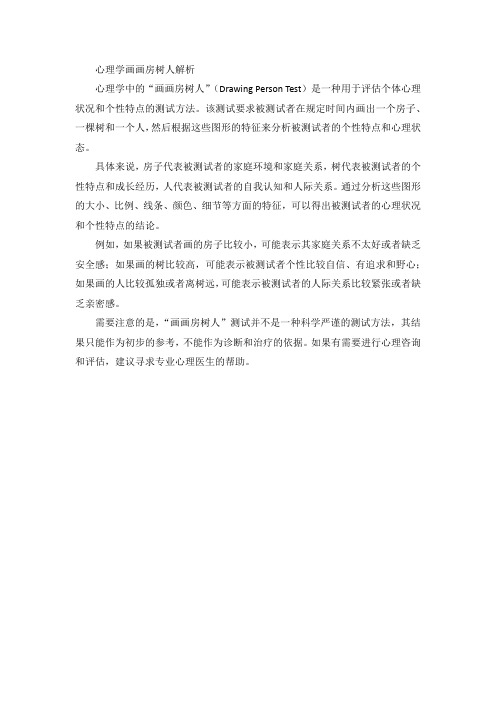 心理学画画房树人解析

心理学中的“画画房树人”（Drawing Person Test）是一种用于评估个体心理状况和个性特点的测试方法。该测试要求被测试者在规定时间内画出一个房子、一棵树和一个人，然后根据这些图形的特征来分析被测试者的个性特点和心理状态。

具体来说，房子代表被测试者的家庭环境和家庭关系，树代表被测试者的个性特点和成长经历，人代表被测试者的自我认知和人际关系。通过分析这些图形的大小、比例、线条、颜色、细节等方面的特征，可以得出被测试者的心理状况和个性特点的结论。

例如，如果被测试者画的房子比较小，可能表示其家庭关系不太好或者缺乏安全感；如果画的树比较高，可能表示被测试者个性比较自信、有追求和野心；如果画的人比较孤独或者离树远，可能表示被测试者的人际关系比较紧张或者缺乏亲密感。

需要注意的是，“画画房树人”测试并不是一种科学严谨的测试方法，其结果只能作为初步的参考，不能作为诊断和治疗的依据。如果有需要进行心理咨询和评估，建议寻求专业心理医生的帮助。